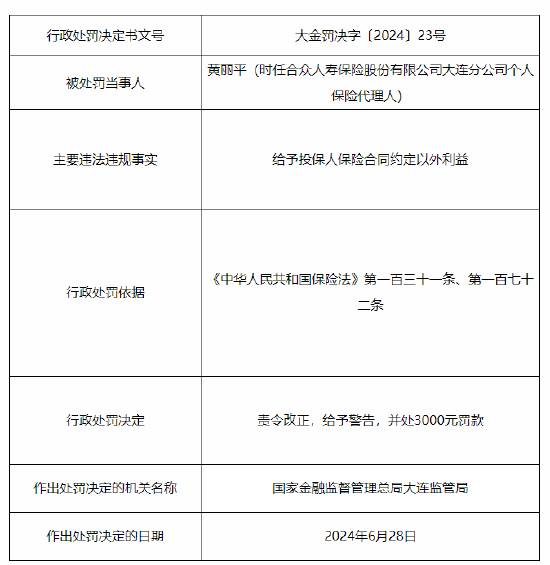 | 行政处罚决定书文号 | 大金罚决字〔2024〕23号 |
|---|---|
| 被处罚当事人 | 黄丽平（时任合众人寿保险股份有限公司大连分公司个人保险代理人） |
| 主要违法违规事实 | 给予投保人保险合同约定以外利益 |
| 行政处罚依据 | 《中华人民共和国保险法》第一百三十一条、第一百七十二条 |
| 行政处罚决定 | 责令改正，给予警告，并处3000元罚款 |
| 作出处罚决定的机关名称 | 国家金融监督管理总局大连监管局 |
| 作出处罚决定的日期 | 2024年6月28日 |